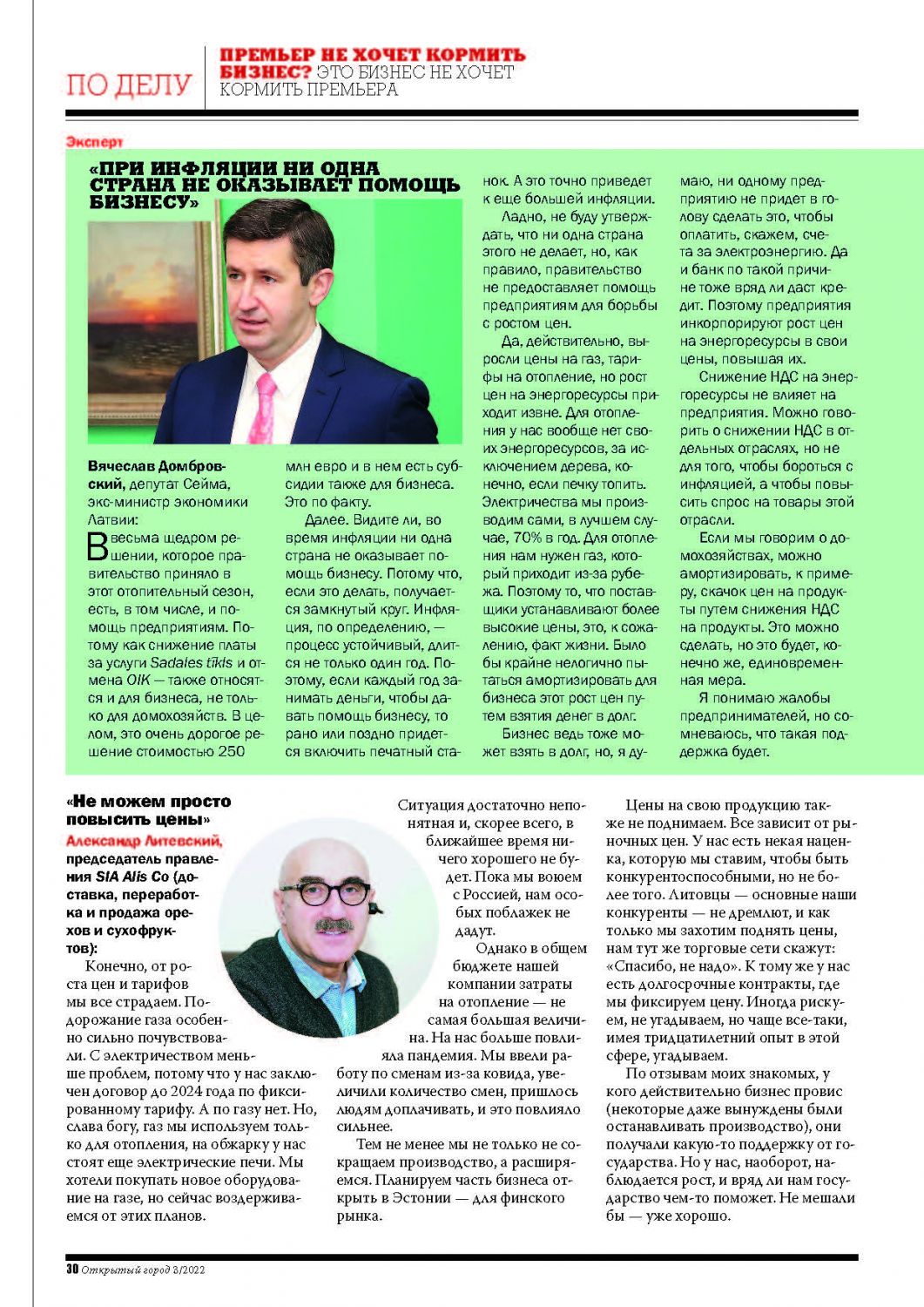 ПО ДЕЛУ

ПРЕМЬЕР НЕ ХОЧЕТ КОРМИТЬ БИЗНЕС? ЭТО БИЗНЕС НЕ ХОЧЕТ КОРМИТЬ ПРЕМЬЕРА

Эксперт

«ПРИ ИНФЛЯЦИИ НИ ОДНА СТРАНА НЕ ОКАЗЫВАЕТ ПОМОЩЬ БИЗНЕСУ»

Вячеслав Домбровский, депутат Сейма, экс-министр экономики Латвии:

В весьма щедром решении, которое правительство приняло в этот отопительный сезон, есть, в том числе, и помощь предприятиям. Потому как снижение платы за услуги Sadales tīkls и отмена OIK — также относятся и для бизнеса, не только для домохозяйств. В целом, это очень дорогое решение стоимостью 250 млн евро и в нем есть субсидии также для бизнеса. Это по факту.

Далее. Видите ли, во время инфляции ни одна страна не оказывает помощь бизнесу. Потому что, если это делать, получается замкнутый круг. Инфляция, по определению, — процесс устойчивый, длится не только один год. Поэтому, если каждый год занимать деньги, чтобы давать помощь бизнесу, то рано или поздно придется включить печатный станок. А это точно приведет к еще большей инфляции.

Ладно, не буду утверждать, что ни одна страна этого не делает, но, как правило, правительство не предоставляет помощь предприятиям для борьбы с ростом цен.

Да, действительно, выросли цены на газ, тарифы на отопление, но рост цен на энергоресурсы приходит извне. Для отопления у нас вообще нет своих энергоресурсов, за исключением дерева, конечно, если печку топить. Электричества мы производим сами, в лучшем случае, 70% в год. Для отопления нам нужен газ, который приходит из-за рубежа. Поэтому то, что поставщики устанавливают более высокие цены, это, к сожалению, факт жизни. Было бы крайне нелогично пытаться амортизировать для бизнеса этот рост цен путем взятия денег в долг.

Бизнес ведь тоже может взять в долг, но, я думаю, ни одному предприятию не придет в голову сделать это, чтобы оплатить, скажем, счета за электроэнергию. Да и банк по такой причине тоже вряд ли даст кредит. Поэтому предприятия инкорпорируют рост цен на энергоресурсы в свои цены, повышая их.

Снижение НДС на энергоресурсы не влияет на предприятия. Можно говорить о снижении НДС в отдельных отраслях, но не для того, чтобы бороться с инфляцией, а чтобы повысить спрос на товары этой отрасли.

Если мы говорим о домохозяйствах, можно амортизировать, к примеру, скачок цен на продукты путем снижения НДС на продукты. Это можно сделать, но это будет, конечно же, единовременная мера.

Я понимаю жалобы предпринимателей, но сомневаюсь, что такая поддержка будет.

«Не можем просто повысить цены»

Александр Литевский, председатель правления SIA Alis Co (доставка, переработка и продажа орехов и сухофруктов):

Конечно, от роста цен и тарифов мы все страдаем. Подорожание газа особенно сильно почувствовали. С электричеством меньше проблем, потому что у нас заключен договор до 2024 года по фиксированному тарифу. А по газу нет. Но, слава богу, газ мы используем только для отопления, на обжарку у нас стоят еще электрические печи. Мы хотели покупать новое оборудование на газе, но сейчас воздерживаемся от этих планов.

Ситуация достаточно непонятная и, скорее всего, в ближайшее время ничего хорошего не будет. Пока мы воюем с Россией, нам особых поблажек не дадут.

Однако в общем бюджете нашей компании затраты на отопление — не самая большая величина. На нас больше повлияла пандемия. Мы ввели работу по сменам из-за ковида, увеличили количество смен, пришлось людям доплачивать, и это повлияло сильнее.

Тем не менее мы не только не сокращаем производство, а расширяемся. Планируем часть бизнеса открыть в Эстонии — для финского рынка.

Цены на свою продукцию также не поднимаем. Все зависит от рыночных цен. У нас есть некая наценка, которую мы ставим, чтобы быть конкурентоспособными, но не более того. Литовцы — основные наши конкуренты — не дремлют, и как только мы захотим поднять цены, нам тут же торговые сети скажут: «Спасибо, не надо». К тому же у нас есть долгосрочные контракты, где мы фиксируем цену. Иногда рискуем, не угадываем, но чаще все-таки, имея тридцатилетний опыт в этой сфере, угадываем.

По отзывам моих знакомых, у кого действительно бизнес провис (некоторые даже вынуждены были останавливать производство), они получали какую-то поддержку от государства. Но у нас, наоборот, наблюдается рост, и вряд ли нам государство чем-то поможет. Не мешали бы — уже хорошо.

30 Открытый город 3/2022